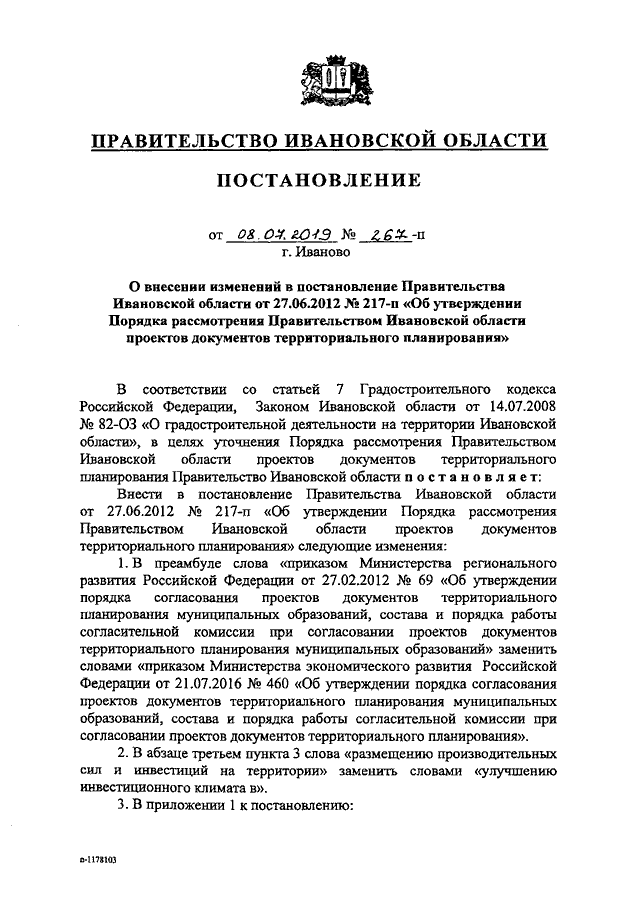 ПРАВИТЕЛЬСТВО ИВАНОВСКОЙ ОБЛАСТИ

ПОСТАНОВЛЕНИЕ

от 08.07.2019 № 267-п
г. Иваново

О внесении изменений в постановление Правительства Ивановской области от 27.06.2012 № 217-п «Об утверждении Порядка рассмотрения Правительством Ивановской области проектов документов территориального планирования»

В соответствии со статьей 7 Градостроительного кодекса Российской Федерации, Законом Ивановской области от 14.07.2008 № 82-ОЗ «О градостроительной деятельности на территории Ивановской области», в целях уточнения Порядка рассмотрения Правительством Ивановской области проектов документов территориального планирования Правительство Ивановской области постановляет:

Внести в постановление Правительства Ивановской области от 27.06.2012 № 217-п «Об утверждении Порядка рассмотрения Правительством Ивановской области проектов документов территориального планирования» следующие изменения:

1. В преамбуле слова «приказом Министерства регионального развития Российской Федерации от 27.02.2012 № 69 «Об утверждении порядка согласования проектов документов территориального планирования муниципальных образований, состава и порядка работы согласительной комиссии при согласовании проектов документов территориального планирования муниципальных образований» заменить словами «приказом Министерства экономического развития Российской Федерации от 21.07.2016 № 460 «Об утверждении порядка согласования проектов документов территориального планирования муниципальных образований, состава и порядка работы согласительной комиссии при согласовании проектов документов территориального планирования».

2. В абзаце третьем пункта 3 слова «размещению производительных сил и инвестиций на территории» заменить словами «улучшению инвестиционного климата в».

3. В приложении 1 к постановлению:

п-1178103